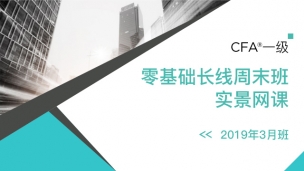 CFA®一级

零基础长线周末班
实景网课

<< 2019年3月班